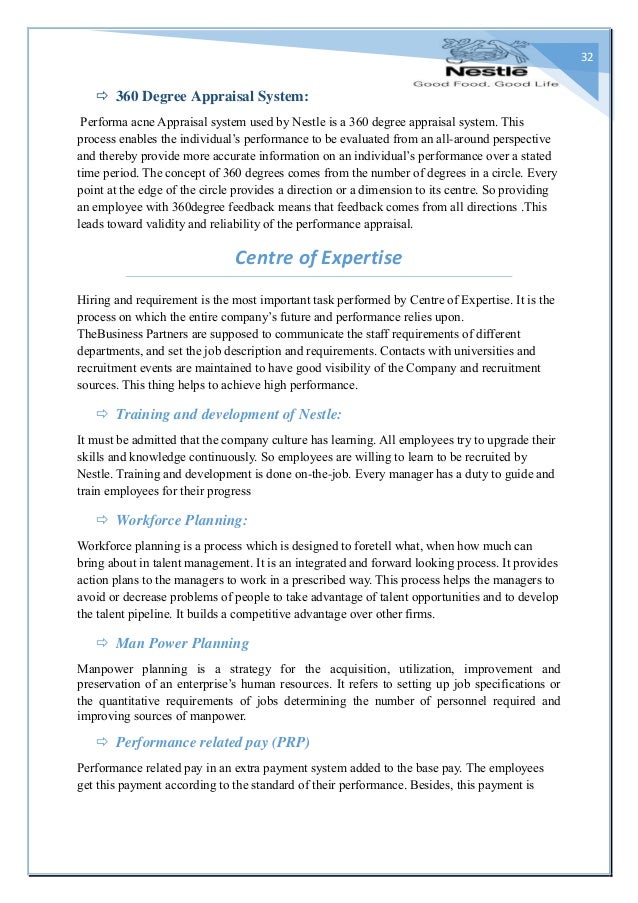 32

Nestlé
Good Food, Good Life

⇨ 360 Degree Appraisal System:

Performa acne Appraisal system used by Nestle is a 360 degree appraisal system. This process enables the individual's performance to be evaluated from an all-around perspective and thereby provide more accurate information on an individual's performance over a stated time period. The concept of 360 degrees comes from the number of degrees in a circle. Every point at the edge of the circle provides a direction or a dimension to its centre. So providing an employee with 360degree feedback means that feedback comes from all directions .This leads toward validity and reliability of the performance appraisal.

Centre of Expertise

Hiring and requirement is the most important task performed by Centre of Expertise. It is the process on which the entire company's future and performance relies upon.
TheBusiness Partners are supposed to communicate the staff requirements of different departments, and set the job description and requirements. Contacts with universities and recruitment events are maintained to have good visibility of the Company and recruitment sources. This thing helps to achieve high performance.

⇨ Training and development of Nestle:

It must be admitted that the company culture has learning. All employees try to upgrade their skills and knowledge continuously. So employees are willing to learn to be recruited by Nestle. Training and development is done on-the-job. Every manager has a duty to guide and train employees for their progress

⇨ Workforce Planning:

Workforce planning is a process which is designed to foretell what, when how much can bring about in talent management. It is an integrated and forward looking process. It provides action plans to the managers to work in a prescribed way. This process helps the managers to avoid or decrease problems of people to take advantage of talent opportunities and to develop the talent pipeline. It builds a competitive advantage over other firms.

⇨ Man Power Planning

Manpower planning is a strategy for the acquisition, utilization, improvement and preservation of an enterprise's human resources. It refers to setting up job specifications or the quantitative requirements of jobs determining the number of personnel required and improving sources of manpower.

⇨ Performance related pay (PRP)

Performance related pay in an extra payment system added to the base pay. The employees get this payment according to the standard of their performance. Besides, this payment is